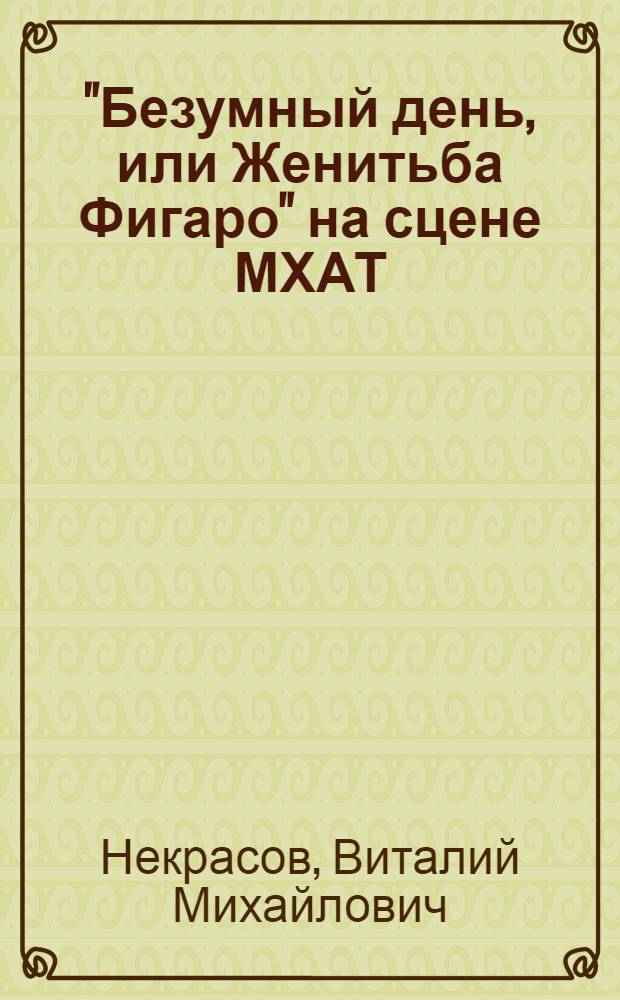 "Безумный день, или Женитьба Фигаро" на сцене МХАТ

Некрасов, Виталий Михайлович